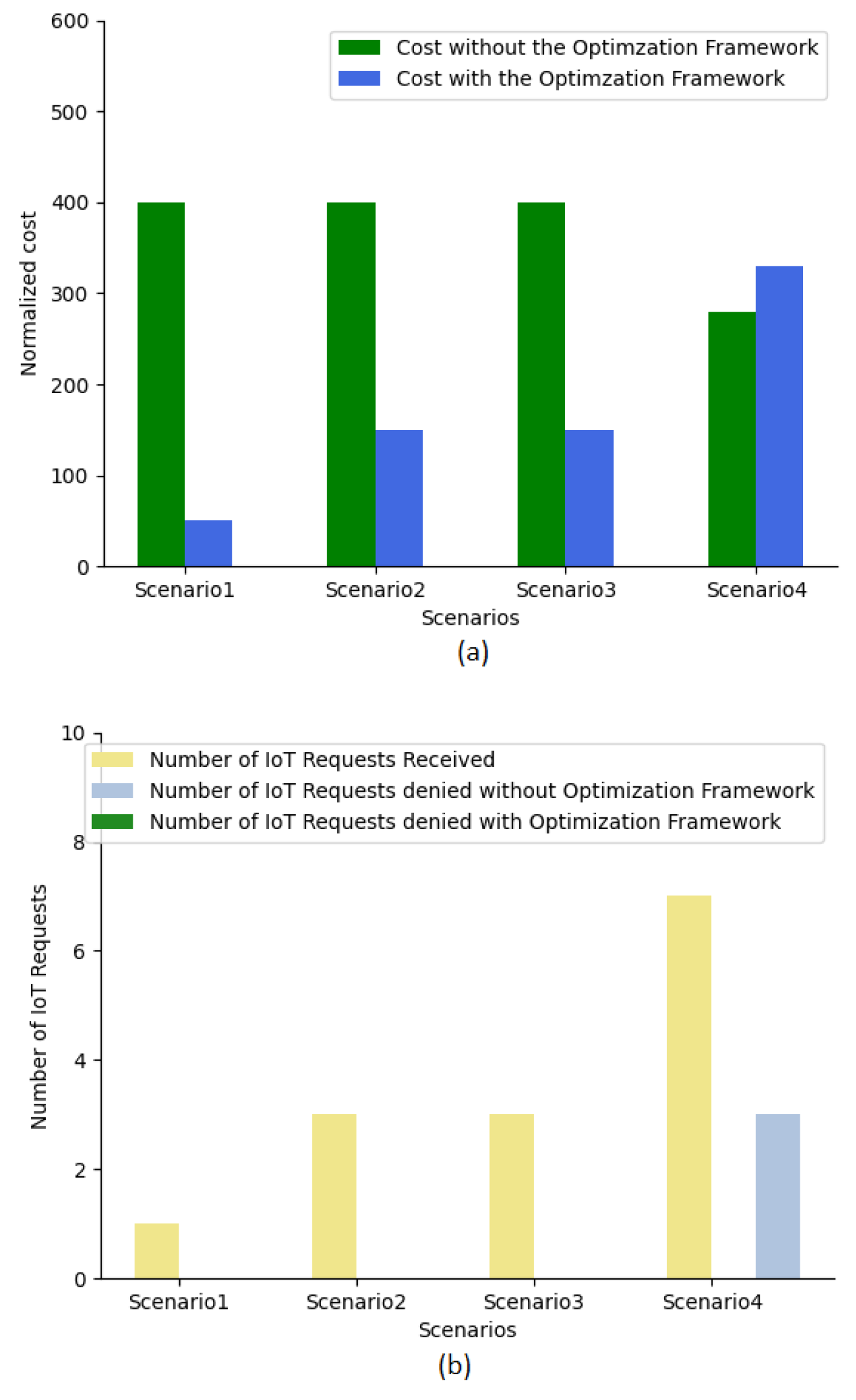 600
500
400
300
200
100
0
Normalized cost
Cost without the Optimzation Framework
Cost with the Optimzation Framework
Scenario1 Scenario2 Scenario3 Scenario4
Scenarios
(a)

10
8
6
4
2
0
Number of IoT Requests
Number of IoT Requests Received
Number of IoT Requests denied without Optimization Framework
Number of IoT Requests denied with Optimization Framework
Scenario1 Scenario2 Scenario3 Scenario4
Scenarios
(b)